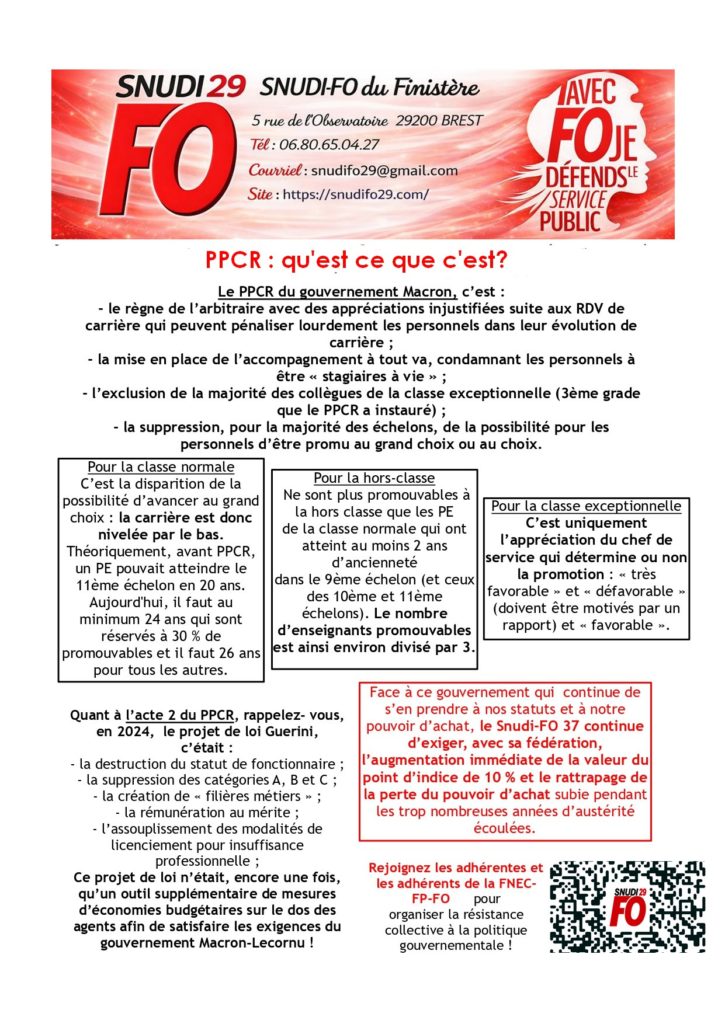 SNUDI 29
FO
SNUDI-FO du Finistère
5 rue de l'Observatoire 29200 BREST
Tél : 06.80.65.04.27
Courriel : snudifo29@gmail.com
Site : https://snudifo29.com/

AVEC FO JE DÉFENDS LE SERVICE PUBLIC

PPCR : qu'est ce que c'est?

Le PPCR du gouvernement Macron, c'est :
- le règne de l'arbitraire avec des appréciations injustifiées suite aux RDV de carrière qui peuvent pénaliser lourdement les personnels dans leur évolution de carrière ;
- la mise en place de l'accompagnement à tout va, condamnant les personnels à être « stagiaires à vie » ;
- l'exclusion de la majorité des collègues de la classe exceptionnelle (3ème grade que le PPCR a instauré) ;
- la suppression, pour la majorité des échelons, de la possibilité pour les personnels d'être promu au grand choix ou au choix.

Pour la classe normale
C'est la disparition de la possibilité d'avancer au grand choix : la carrière est donc nivelée par le bas. Théoriquement, avant PPCR, un PE pouvait atteindre le 11ème échelon en 20 ans. Aujourd'hui, il faut au minimum 24 ans qui sont réservés à 30 % de promouvables et il faut 26 ans pour tous les autres.

Pour la hors-classe
Ne sont plus promouvables à la hors classe que les PE de la classe normale qui ont atteint au moins 2 ans d'ancienneté dans le 9ème échelon (et ceux des 10ème et 11ème échelons). Le nombre d'enseignants promouvables est ainsi environ divisé par 3.

Pour la classe exceptionnelle
C'est uniquement l'appréciation du chef de service qui détermine ou non la promotion : « très favorable » et « défavorable » (doivent être motivés par un rapport) et « favorable ».

Quant à l'acte 2 du PPCR, rappelez- vous, en 2024, le projet de loi Guerini, c'était :
- la destruction du statut de fonctionnaire ;
- la suppression des catégories A, B et C ;
- la création de « filières métiers » ;
- la rémunération au mérite ;
- l'assouplissement des modalités de licenciement pour insuffisance professionnelle ;
Ce projet de loi n'était, encore une fois, qu'un outil supplémentaire de mesures d'économies budgétaires sur le dos des agents afin de satisfaire les exigences du gouvernement Macron-Lecornu !

Face à ce gouvernement qui continue de s'en prendre à nos statuts et à notre pouvoir d'achat, le Snudi-FO 37 continue d'exiger, avec sa fédération, l'augmentation immédiate de la valeur du point d'indice de 10 % et le rattrapage de la perte du pouvoir d'achat subie pendant les trop nombreuses années d'austérité écoulées.

Rejoignez les adhérentes et les adhérents de la FNEC-FP-FO pour organiser la résistance collective à la politique gouvernementale !

SNUDI 29
FO